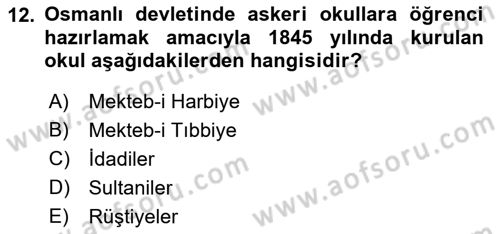 12. Osmanlı devletinde askeri okullara öğrenci hazırlamak amacıyla 1845 yılında kurulan okul aşağıdakilerden hangisidir?

A) Mekteb-i Harbiye
B) Mekteb-i Tıbbiye
C) İdadiler
D) Sultaniler
E) Rüştiyeler

www.aofsoru.com
www.aofsoru.com
www.aofsoru.com
www.aofsoru.com